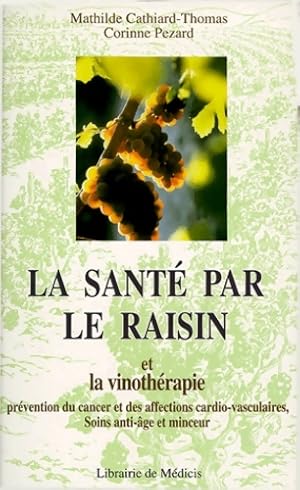 Mathilde Cathiard-Thomas
Corinne Pezard

LA SANTÉ PAR LE RAISIN

et
la vinothérapie

prévention du cancer et des affections cardio-vasculaires,
Soins anti-âge et minceur

Librairie de Médicis